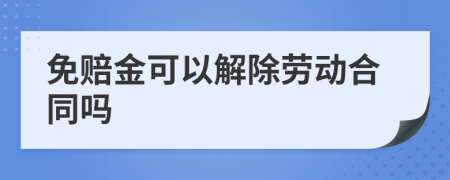 免赔金可以解除劳动合同吗